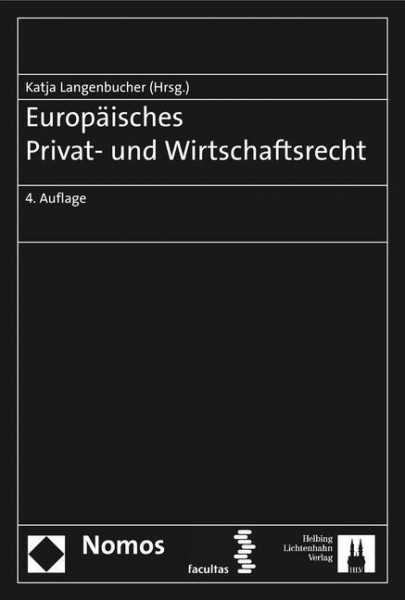 Katja Langenbucher (Hrsg.)

Europäisches
Privat- und Wirtschaftsrecht

4. Auflage

Nomos

facultas

Helbing
Lichtenhahn
Verlag

HLV